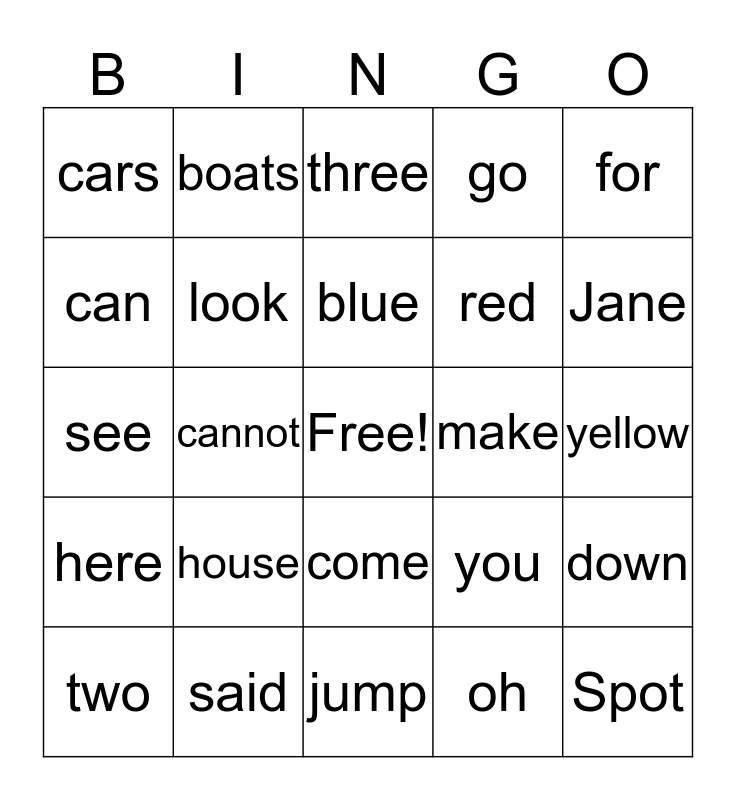 | B | I | N | G | O |
|---|---|---|---|---|
| cars | boats | three | go | for |
| can | look | blue | red | Jane |
| see | cannot | Free! | make | yellow |
| here | house | come | you | down |
| two | said | jump | oh | Spot |